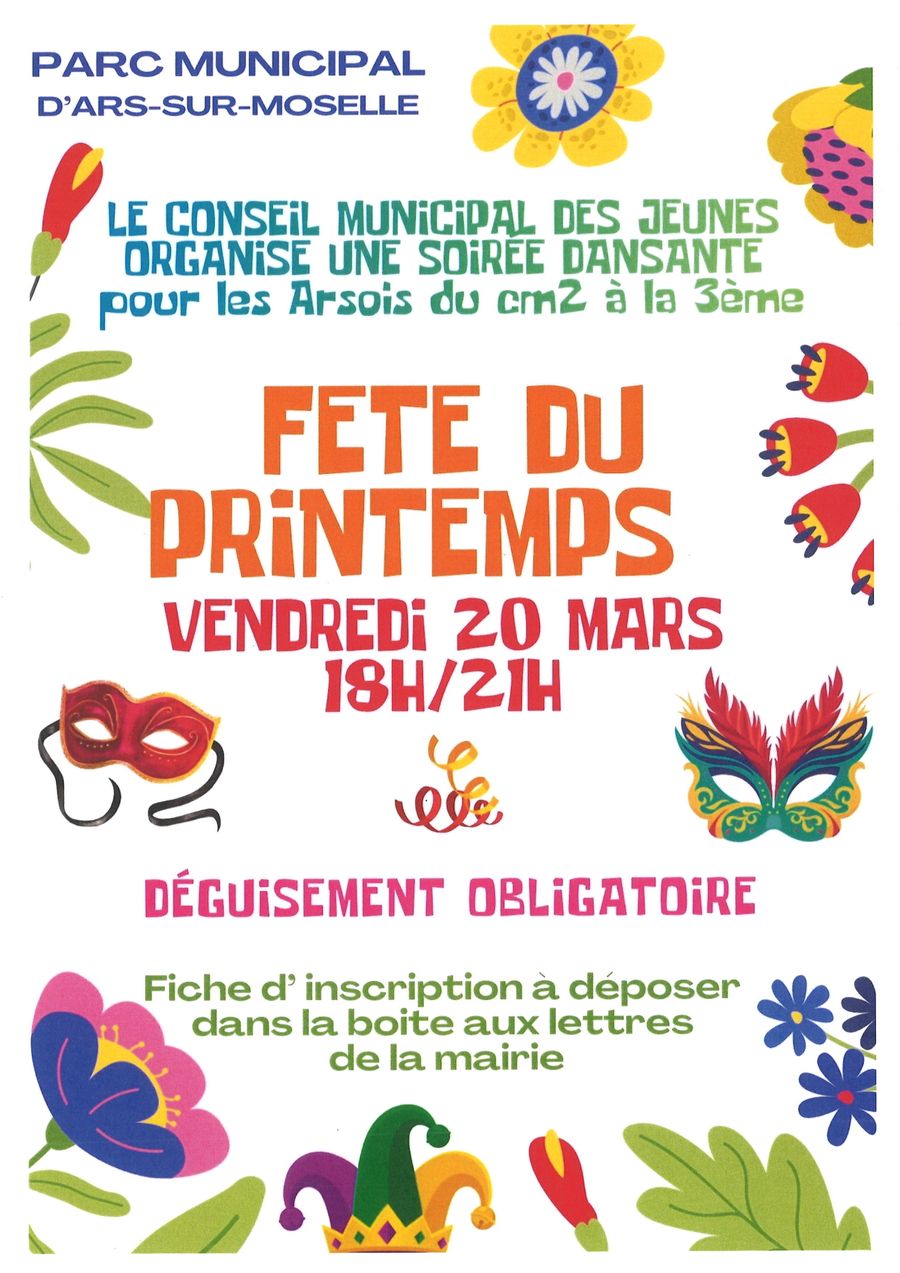 PARC MUNICIPAL
D'ARS-SUR-MOSELLE

LE CONSEIL MUNICIPAL DES JEUNES
ORGANISE UNE SOIRÉE DANSANTE
pour les Arsois du cm2 à la 3ème

FETE DU
PRINTEMPS

VENDREDI 20 MARS
18H/21H

DÉGUISEMENT OBLIGATOIRE

Fiche d' inscription à déposer
dans la boite aux lettres
de la mairie